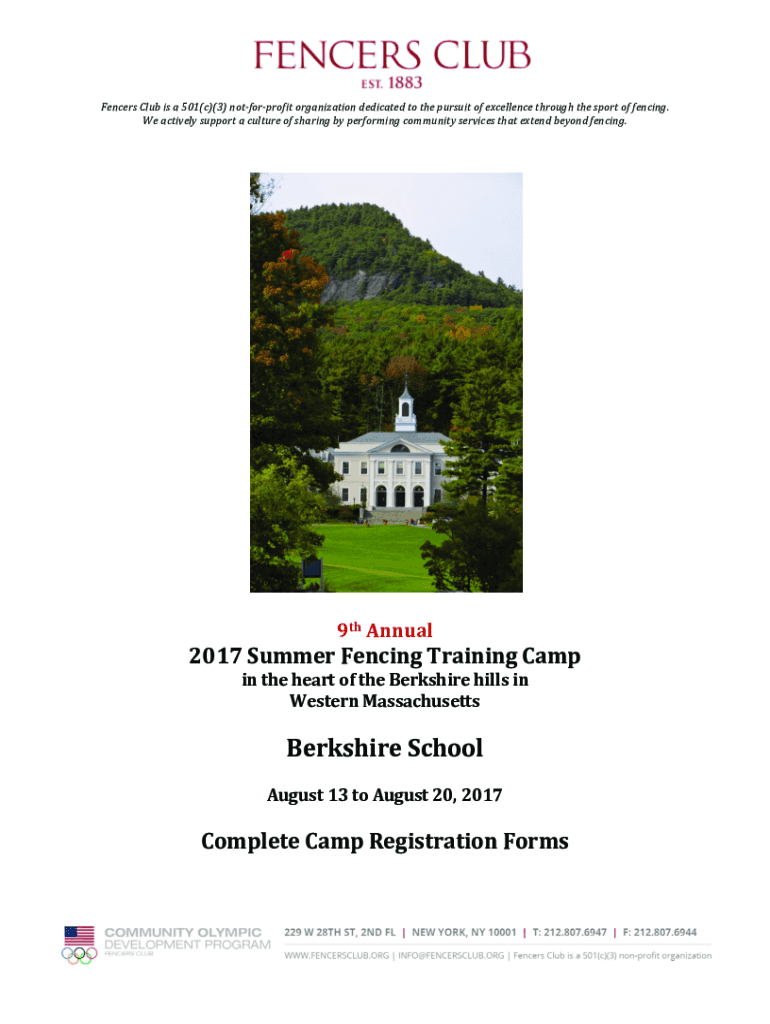 FENCERS CLUB
EST. 1883

Fencers Club is a 501(c)(3) not-for-profit organization dedicated to the pursuit of excellence through the sport of fencing. We actively support a culture of sharing by performing community services that extend beyond fencing.

9th Annual

2017 Summer Fencing Training Camp
in the heart of the Berkshire hills in
Western Massachusetts

Berkshire School

August 13 to August 20, 2017

Complete Camp Registration Forms

COMMUNITY OLYMPIC
DEVELOPMENT PROGRAM
FENCERS CLUB

229 W 28TH ST, 2ND FL | NEW YORK, NY 10001 | T: 212.807.6947 | F: 212.807.6944

WWW.FENCERSCLUB.ORG | INFO@FENCERSCLUB.ORG | Fencers Club is a 501(c)(3) non-profit organization